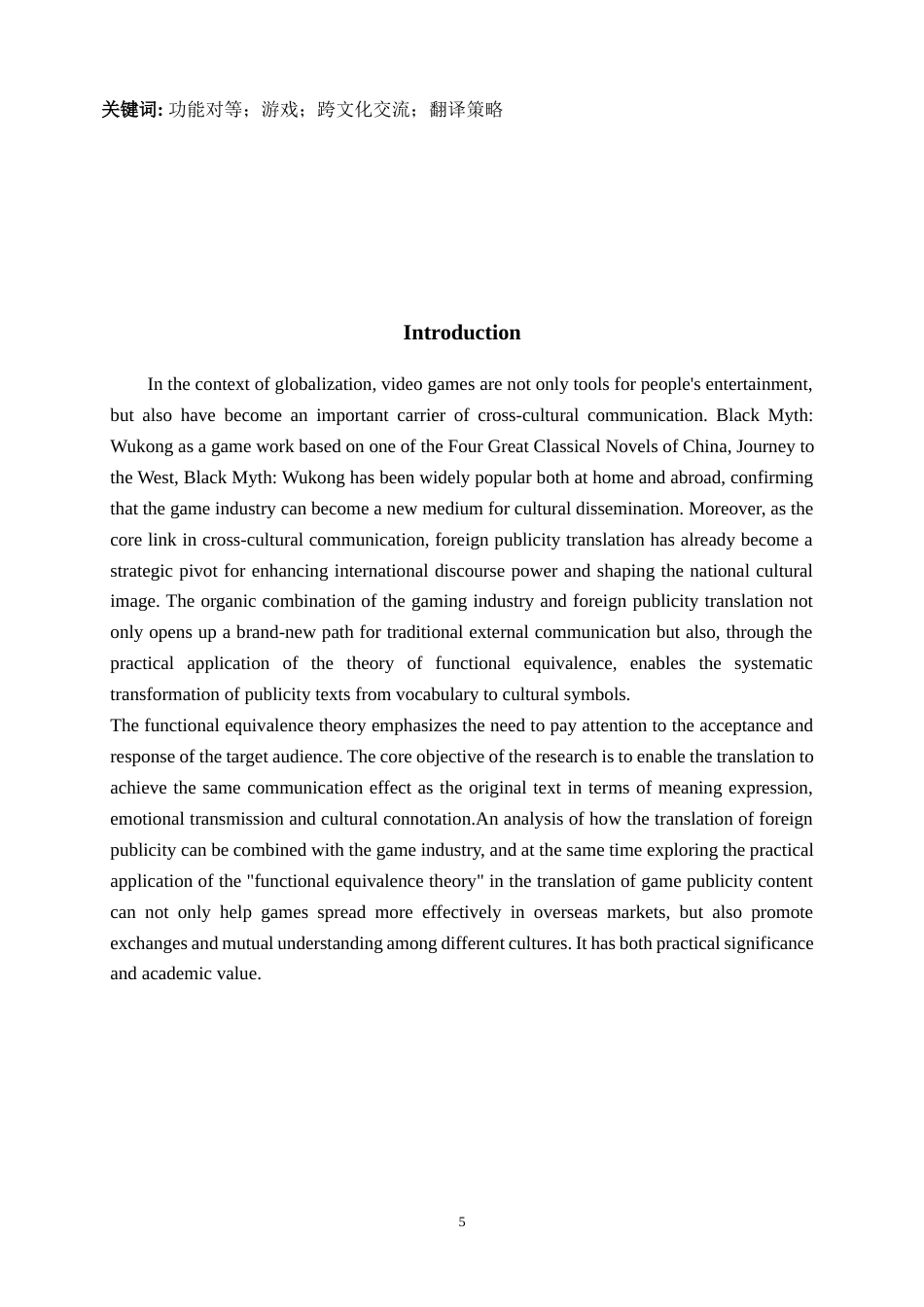 关键词: 功能对等；游戏；跨文化交流；翻译策略

Introduction

In the context of globalization, video games are not only tools for people's entertainment, but also have become an important carrier of cross-cultural communication. Black Myth: Wukong as a game work based on one of the Four Great Classical Novels of China, Journey to the West, Black Myth: Wukong has been widely popular both at home and abroad, confirming that the game industry can become a new medium for cultural dissemination. Moreover, as the core link in cross-cultural communication, foreign publicity translation has already become a strategic pivot for enhancing international discourse power and shaping the national cultural image. The organic combination of the gaming industry and foreign publicity translation not only opens up a brand-new path for traditional external communication but also, through the practical application of the theory of functional equivalence, enables the systematic transformation of publicity texts from vocabulary to cultural symbols.

The functional equivalence theory emphasizes the need to pay attention to the acceptance and response of the target audience. The core objective of the research is to enable the translation to achieve the same communication effect as the original text in terms of meaning expression, emotional transmission and cultural connotation.An analysis of how the translation of foreign publicity can be combined with the game industry, and at the same time exploring the practical application of the "functional equivalence theory" in the translation of game publicity content can not only help games spread more effectively in overseas markets, but also promote exchanges and mutual understanding among different cultures. It has both practical significance and academic value.

5